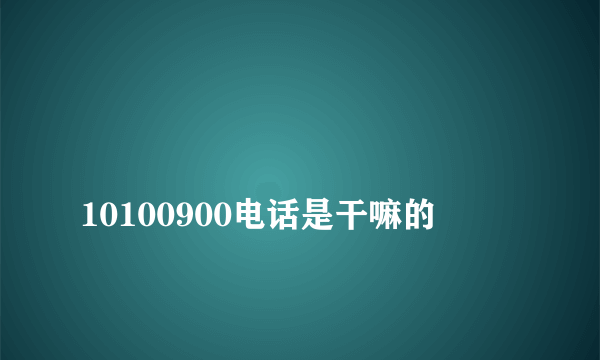 10100900电话是干嘛的